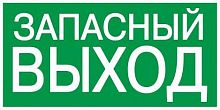 ЗАПАСНЫЙ
ВЫХОД